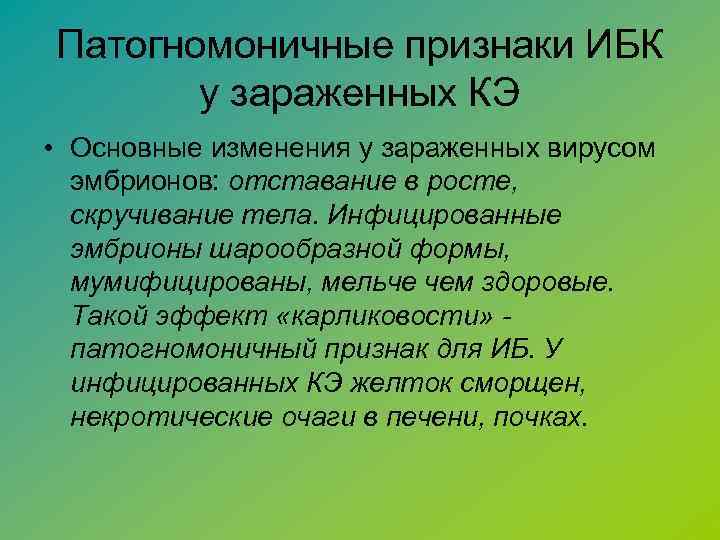 Патогномоничные признаки ИБК у зараженных КЭ

• Основные изменения у зараженных вирусом эмбрионов: отставание в росте, скручивание тела. Инфицированные эмбрионы шарообразной формы, мумифицированы, мельче чем здоровые. Такой эффект «карликовости» - патогномоничный признак для ИБ. У инфицированных КЭ желток сморщен, некротические очаги в печени, почках.